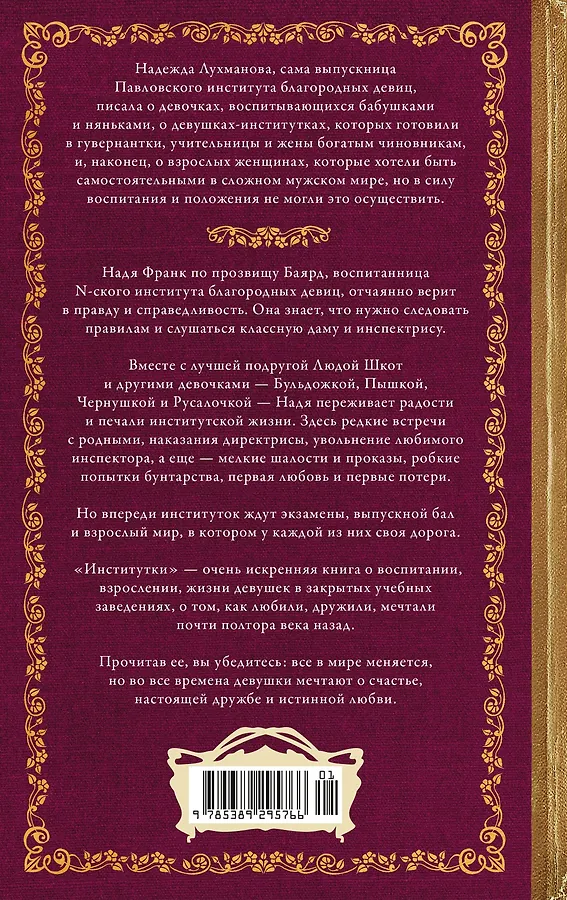 Надежда Лухманова, сама выпускница Павловского института благородных девиц, писала о девочках, воспитывающихся бабушками и няньками, о девушках-институтках, которых готовили в гувернантки, учительницы и жены богатым чиновникам, и, наконец, о взрослых женщинах, которые хотели быть самостоятельными в сложном мужском мире, но в силу воспитания и положения не могли это осуществить.

Надя Франк по прозвищу Баярд, воспитанница N-ского института благородных девиц, отчаянно верит в правду и справедливость. Она знает, что нужно следовать правилам и слушаться классную даму и инспектрису.

Вместе с лучшей подругой Людой Шкот и другими девочками — Бульдожкой, Пышкой, Чернушкой и Русалочкой — Надя переживает радости и печали институтской жизни. Здесь редкие встречи с родными, наказания директрисы, увольнение любимого инспектора, а еще — мелкие шалости и проказы, робкие попытки бунтарства, первая любовь и первые потери.

Но впереди институток ждут экзамены, выпускной бал и взрослый мир, в котором у каждой из них своя дорога.

«Институтки» — очень искренняя книга о воспитании, взрослении, жизни девушек в закрытых учебных заведениях, о том, как любили, дружили, мечтали почти полтора века назад.

Прочитав ее, вы убедитесь: все в мире меняется, но во все времена девушки мечтают о счастье, настоящей дружбе и истинной любви.

01
9 785389 295766